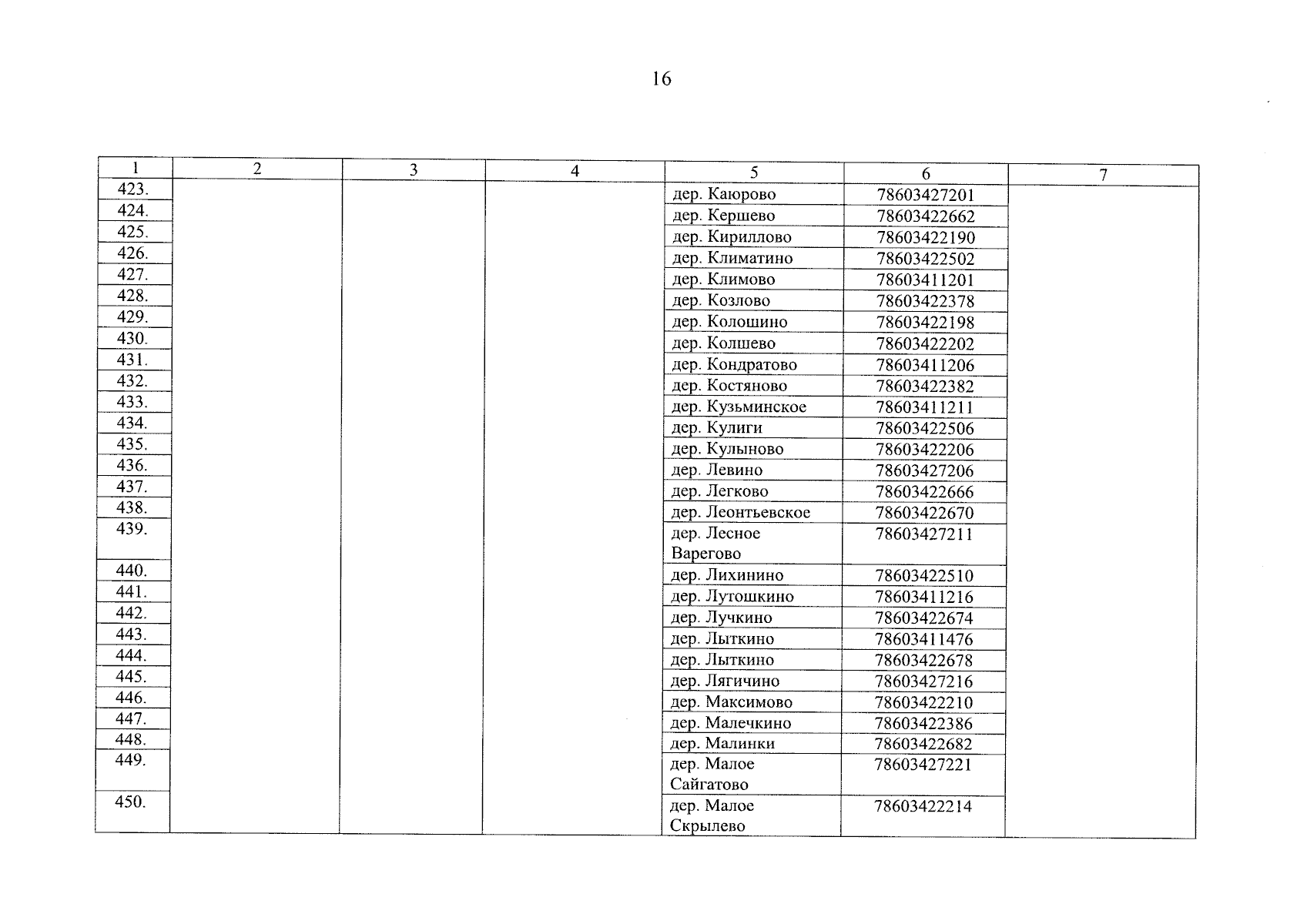 16

| 1 | 2 | 3 | 4 | 5 | 6 | 7 |
|---|---|---|---|---|---|---|
| 423. | | | | дер. Каюрово | 78603427201 | |
| 424. | | | | дер. Кершево | 78603422662 | |
| 425. | | | | дер. Кириллово | 78603422190 | |
| 426. | | | | дер. Климатино | 78603422502 | |
| 427. | | | | дер. Климово | 78603411201 | |
| 428. | | | | дер. Козлово | 78603422378 | |
| 429. | | | | дер. Колошино | 78603422198 | |
| 430. | | | | дер. Колшево | 78603422202 | |
| 431. | | | | дер. Кондратово | 78603411206 | |
| 432. | | | | дер. Костяново | 78603422382 | |
| 433. | | | | дер. Кузьминское | 78603411211 | |
| 434. | | | | дер. Кулиги | 78603422506 | |
| 435. | | | | дер. Кулыново | 78603422206 | |
| 436. | | | | дер. Левино | 78603427206 | |
| 437. | | | | дер. Легково | 78603422666 | |
| 438. | | | | дер. Леонтьевское | 78603422670 | |
| 439. | | | | дер. Лесное Варегово | 78603427211 | |
| 440. | | | | дер. Лихинино | 78603422510 | |
| 441. | | | | дер. Лутошкино | 78603411216 | |
| 442. | | | | дер. Лучкино | 78603422674 | |
| 443. | | | | дер. Лыткино | 78603411476 | |
| 444. | | | | дер. Лыткино | 78603422678 | |
| 445. | | | | дер. Лягичино | 78603427216 | |
| 446. | | | | дер. Максимово | 78603422210 | |
| 447. | | | | дер. Малечкино | 78603422386 | |
| 448. | | | | дер. Малинки | 78603422682 | |
| 449. | | | | дер. Малое Сайгатово | 78603427221 | |
| 450. | | | | дер. Малое Скрылево | 78603422214 | |